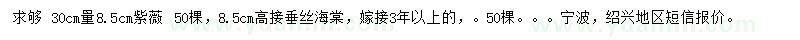 求够 30cm量8.5cm紫薇 50棵，8.5cm高接垂丝海棠，嫁接3年以上的，。50棵。。。宁波，绍兴地区短信报价。